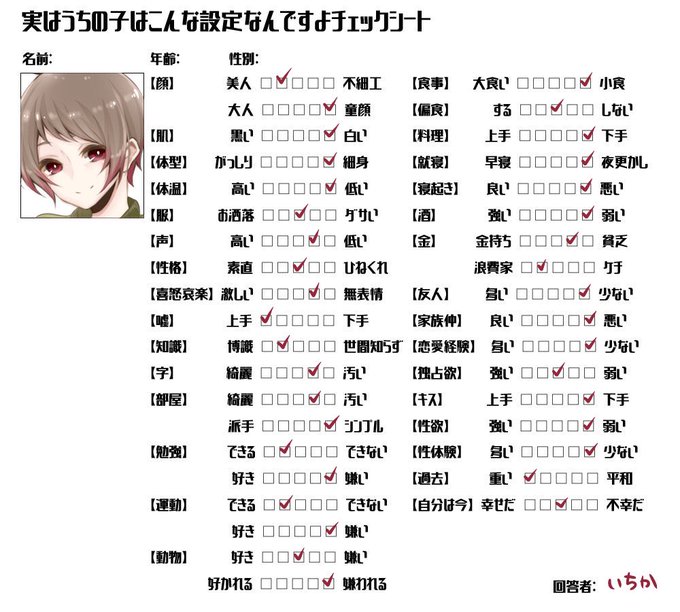 実はうちの子はこんな設定なんですよチェックシート

名前: 年齢: 性別:

【顔】 美人 ☐☑☐☐☐ 不細工
大人 ☐☐☐☐☑ 童顔
【肌】 黒い ☐☐☐☐☑ 白い
【体型】 がっしり ☐☐☐☐☑ 細身
【体温】 高い ☐☐☐☐☑ 低い
【服】 お洒落 ☐☐☑☐☐ ダサい
【声】 高い ☐☐☐☑☐ 低い
【性格】 素直 ☐☐☑☐☐ ひねくれ
【喜怒哀楽】 激しい ☐☐☐☑☐ 無表情
【嘘】 上手 ☑☐☐☐☐ 下手
【知識】 博識 ☐☑☐☐☐ 世間知らず
【字】 綺麗 ☐☐☐☑☐ 汚い
【部屋】 綺麗 ☐☐☐☑☐ 汚い
派手 ☐☐☐☐☑ シンプル
【勉強】 できる ☐☑☐☐☐ できない
好き ☐☐☐☐☑ 嫌い
【運動】 できる ☐☑☐☐☐ できない
好き ☐☐☐☐☑ 嫌い
【動物】 好き ☐☐☑☐☐ 嫌い
好かれる ☐☐☐☐☑ 嫌われる

【食事】 大食い ☐☐☐☐☑ 小食
【偏食】 する ☐☐☑☐☐ しない
【料理】 上手 ☐☐☐☐☑ 下手
【就寝】 早寝 ☐☐☐☐☑ 夜更かし
【寝起き】 良い ☐☐☐☐☑ 悪い
【酒】 強い ☐☐☐☐☑ 弱い
【金】 金持ち ☐☐☐☑☐ 貧乏
浪費家 ☐☑☐☐☐ ケチ
【友人】 多い ☐☐☐☐☑ 少ない
【家族仲】 良い ☐☐☐☐☑ 悪い
【恋愛経験】 多い ☐☐☐☐☑ 少ない
【独占欲】 強い ☐☐☑☐☐ 弱い
【キス】 上手 ☐☐☐☐☑ 下手
【性欲】 強い ☐☐☐☐☑ 弱い
【性体験】 多い ☐☐☐☐☑ 少ない
【過去】 重い ☑☐☐☐☐ 平和
【自分は今】 幸せだ ☐☐☑☐☐ 不幸だ

回答者: いちか